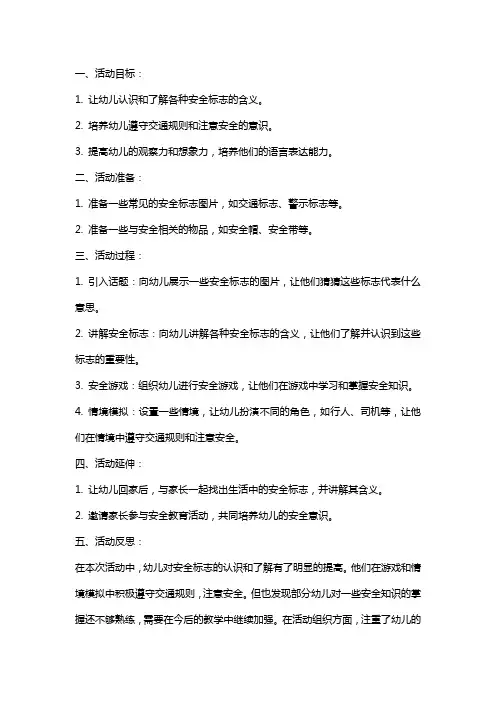 一、活动目标：

1. 让幼儿认识和了解各种安全标志的含义。

2. 培养幼儿遵守交通规则和注意安全的意识。

3. 提高幼儿的观察力和想象力，培养他们的语言表达能力。

二、活动准备：

1. 准备一些常见的安全标志图片，如交通标志、警示标志等。

2. 准备一些与安全相关的物品，如安全帽、安全带等。

三、活动过程：

1. 引入话题：向幼儿展示一些安全标志的图片，让他们猜猜这些标志代表什么意思。

2. 讲解安全标志：向幼儿讲解各种安全标志的含义，让他们了解并认识到这些标志的重要性。

3. 安全游戏：组织幼儿进行安全游戏，让他们在游戏中学习和掌握安全知识。

4. 情境模拟：设置一些情境，让幼儿扮演不同的角色，如行人、司机等，让他们在情境中遵守交通规则和注意安全。

四、活动延伸：

1. 让幼儿回家后，与家长一起找出生活中的安全标志，并讲解其含义。

2. 邀请家长参与安全教育活动，共同培养幼儿的安全意识。

五、活动反思：

在本次活动中，幼儿对安全标志的认识和了解有了明显的提高。他们在游戏和情境模拟中积极遵守交通规则，注意安全。但也发现部分幼儿对一些安全知识的掌握还不够熟练，需要在今后的教学中继续加强。在活动组织方面，注重了幼儿的